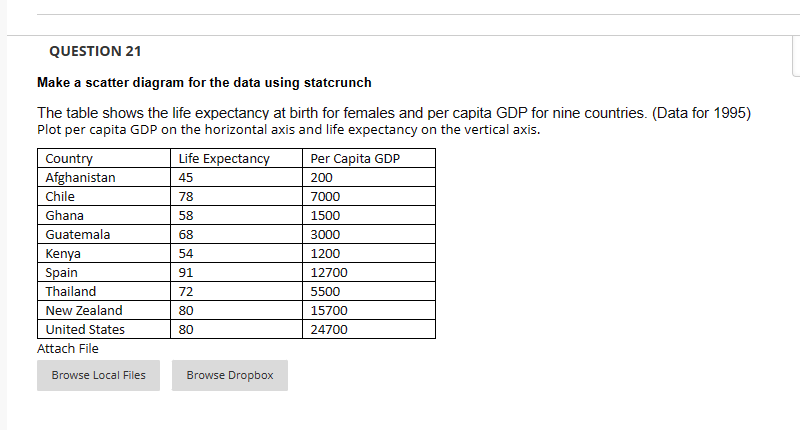 QUESTION 21

Make a scatter diagram for the data using statcrunch

The table shows the life expectancy at birth for females and per capita GDP for nine countries. (Data for 1995) Plot per capita GDP on the horizontal axis and life expectancy on the vertical axis.

| Country | Life Expectancy | Per Capita GDP |
|---|---|---|
| Afghanistan | 45 | 200 |
| Chile | 78 | 7000 |
| Ghana | 58 | 1500 |
| Guatemala | 68 | 3000 |
| Kenya | 54 | 1200 |
| Spain | 91 | 12700 |
| Thailand | 72 | 5500 |
| New Zealand | 80 | 15700 |
| United States | 80 | 24700 |

Attach File

Browse Local Files

Browse Dropbox